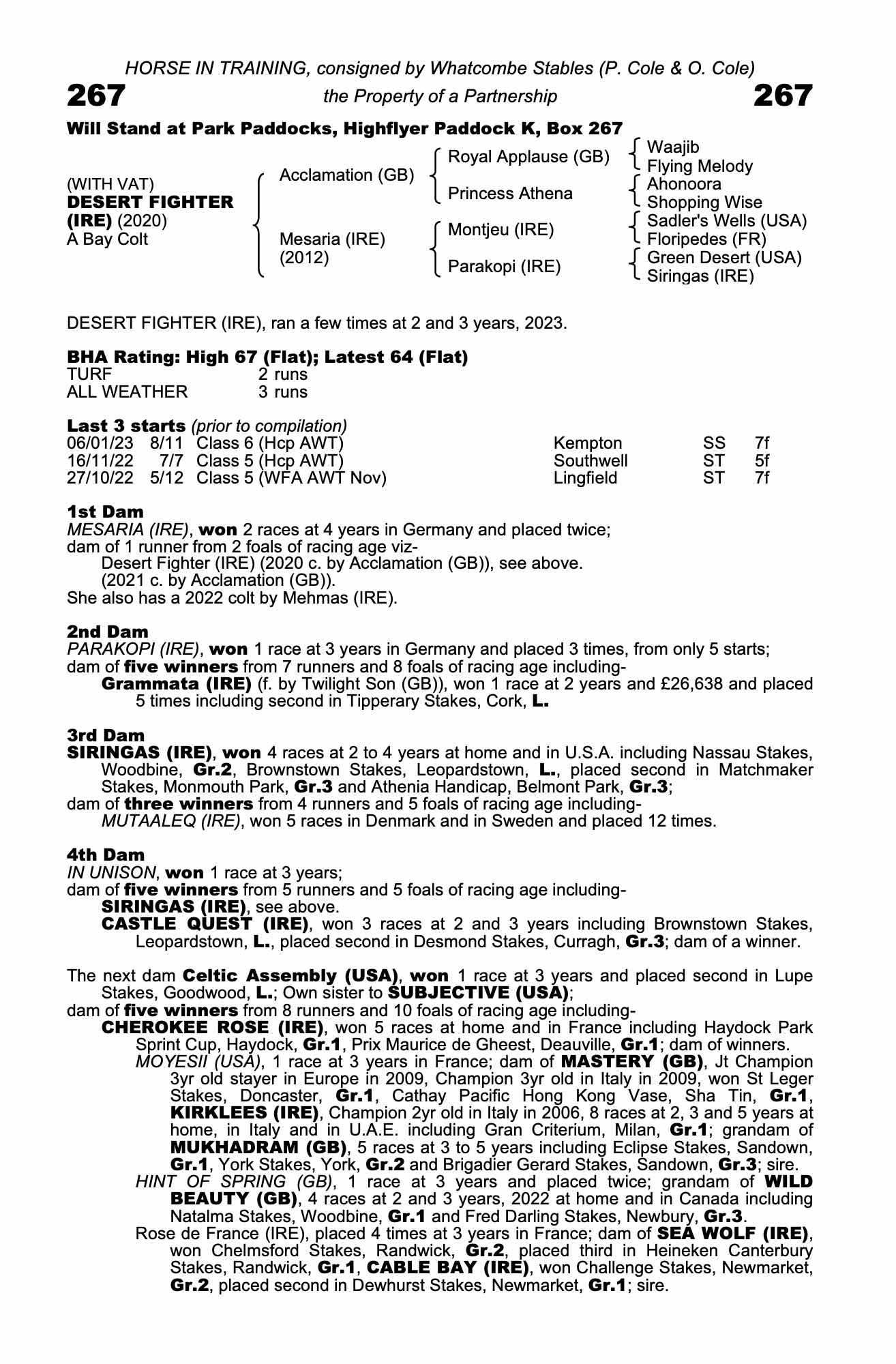 HORSE IN TRAINING, consigned by Whatcombe Stables (P. Cole & O. Cole)

267 the Property of a Partnership 267

Will Stand at Park Paddocks, Highflyer Paddock K, Box 267

(WITH VAT)
DESERT FIGHTER (IRE) (2020)
A Bay Colt

Acclamation (GB)
Mesaria (IRE) (2012)

Royal Applause (GB)
Princess Athena
Montjeu (IRE)
Parakopi (IRE)

Waajib
Flying Melody
Ahonoora
Shopping Wise
Sadler's Wells (USA)
Floripedes (FR)
Green Desert (USA)
Siringas (IRE)

DESERT FIGHTER (IRE), ran a few times at 2 and 3 years, 2023.

BHA Rating: High 67 (Flat); Latest 64 (Flat)

| TURF | 2 runs |
|---|---|
| ALL WEATHER | 3 runs |

Last 3 starts (prior to compilation)

| 06/01/23 | 8/11 | Class 6 (Hcp AWT) | Kempton | SS | 7f |
|---|---|---|---|---|---|
| 16/11/22 | 7/7 | Class 5 (Hcp AWT) | Southwell | ST | 5f |
| 27/10/22 | 5/12 | Class 5 (WFA AWT Nov) | Lingfield | ST | 7f |

1st Dam
MESARIA (IRE), won 2 races at 4 years in Germany and placed twice;
dam of 1 runner from 2 foals of racing age viz-
Desert Fighter (IRE) (2020 c. by Acclamation (GB)), see above.
(2021 c. by Acclamation (GB)).
She also has a 2022 colt by Mehmas (IRE).

2nd Dam
PARAKOPI (IRE), won 1 race at 3 years in Germany and placed 3 times, from only 5 starts;
dam of five winners from 7 runners and 8 foals of racing age including-
Grammata (IRE) (f. by Twilight Son (GB)), won 1 race at 2 years and £26,638 and placed 5 times including second in Tipperary Stakes, Cork, L.

3rd Dam
SIRINGAS (IRE), won 4 races at 2 to 4 years at home and in U.S.A. including Nassau Stakes, Woodbine, Gr.2, Brownstown Stakes, Leopardstown, L., placed second in Matchmaker Stakes, Monmouth Park, Gr.3 and Athenia Handicap, Belmont Park, Gr.3;
dam of three winners from 4 runners and 5 foals of racing age including-
MUTAALEQ (IRE), won 5 races in Denmark and in Sweden and placed 12 times.

4th Dam
IN UNISON, won 1 race at 3 years;
dam of five winners from 5 runners and 5 foals of racing age including-
SIRINGAS (IRE), see above.
CASTLE QUEST (IRE), won 3 races at 2 and 3 years including Brownstown Stakes, Leopardstown, L., placed second in Desmond Stakes, Curragh, Gr.3; dam of a winner.

The next dam Celtic Assembly (USA), won 1 race at 3 years and placed second in Lupe Stakes, Goodwood, L.; Own sister to SUBJECTIVE (USA);
dam of five winners from 8 runners and 10 foals of racing age including-
CHEROKEE ROSE (IRE), won 5 races at home and in France including Haydock Park Sprint Cup, Haydock, Gr.1, Prix Maurice de Gheest, Deauville, Gr.1; dam of winners.
MOYESII (USA), 1 race at 3 years in France; dam of MASTERY (GB), Jt Champion 3yr old stayer in Europe in 2009, Champion 3yr old in Italy in 2009, won St Leger Stakes, Doncaster, Gr.1, Cathay Pacific Hong Kong Vase, Sha Tin, Gr.1, KIRKLEES (IRE), Champion 2yr old in Italy in 2006, 8 races at 2, 3 and 5 years at home, in Italy and in U.A.E. including Gran Criterium, Milan, Gr.1; grandam of MUKHADRAM (GB), 5 races at 3 to 5 years including Eclipse Stakes, Sandown, Gr.1, York Stakes, York, Gr.2 and Brigadier Gerard Stakes, Sandown, Gr.3; sire.
HINT OF SPRING (GB), 1 race at 3 years and placed twice; grandam of WILD BEAUTY (GB), 4 races at 2 and 3 years, 2022 at home and in Canada including Natalma Stakes, Woodbine, Gr.1 and Fred Darling Stakes, Newbury, Gr.3.
Rose de France (IRE), placed 4 times at 3 years in France; dam of SEA WOLF (IRE), won Chelmsford Stakes, Randwick, Gr.2, placed third in Heineken Canterbury Stakes, Randwick, Gr.1, CABLE BAY (IRE), won Challenge Stakes, Newmarket, Gr.2, placed second in Dewhurst Stakes, Newmarket, Gr.1; sire.